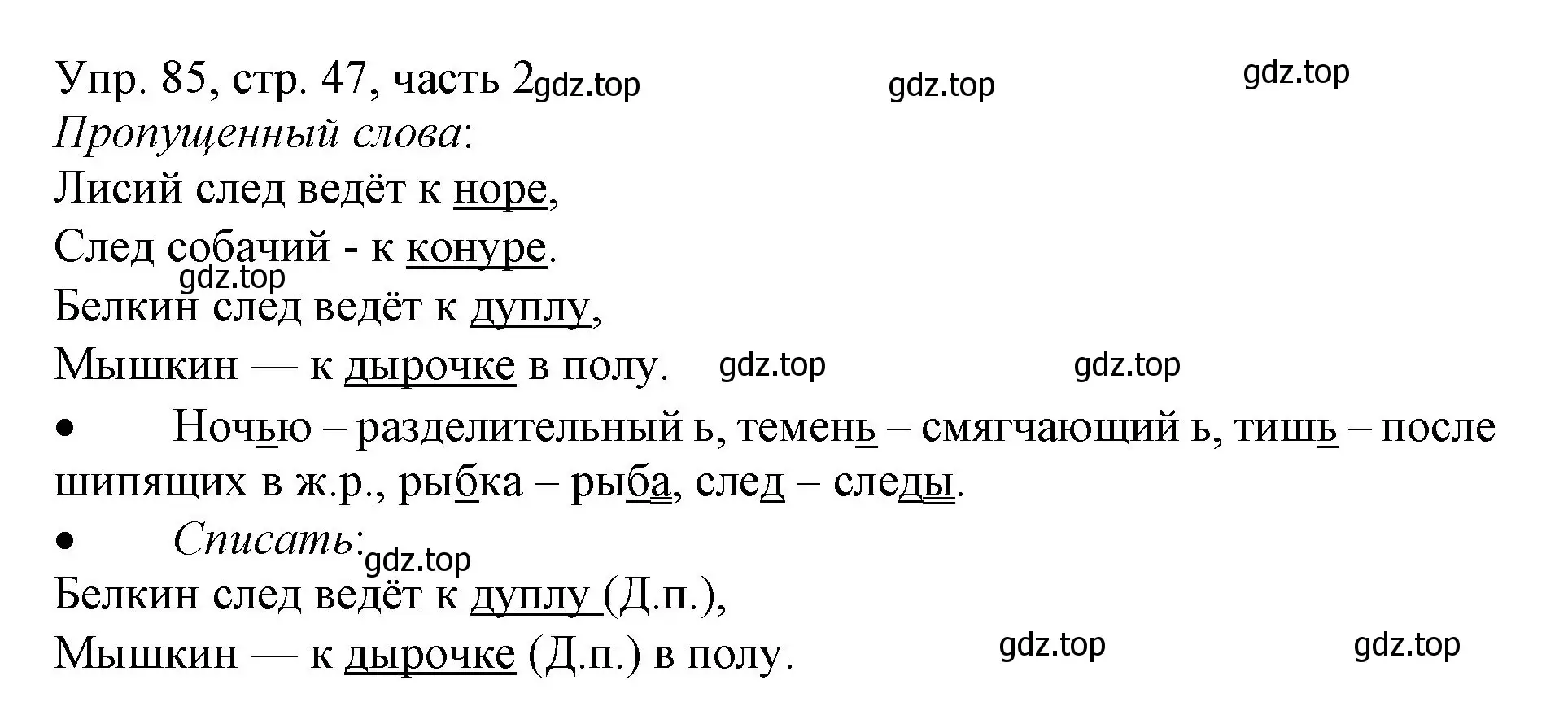 Упр. 85, стр. 47, часть 2 gdz.top gdz.top gdz.top
Пропущенный слова:
Лисий след ведёт к норе,
След собачий - к конуре.
gdz.top
Белкин след ведёт к дуплу,
Мышкин — к дырочке в полу. gdz.top gdz.top
• Ночью – разделительный ь, темень – смягчающий ь, тишь – после шипящих в ж.р., рыбка – рыба, след – следы.
• Списать: gdz.top
Белкин след ведёт к дуплу (Д.п.),
Мышкин — к дырочке (Д.п.) в полу. gdz.top gdz.top